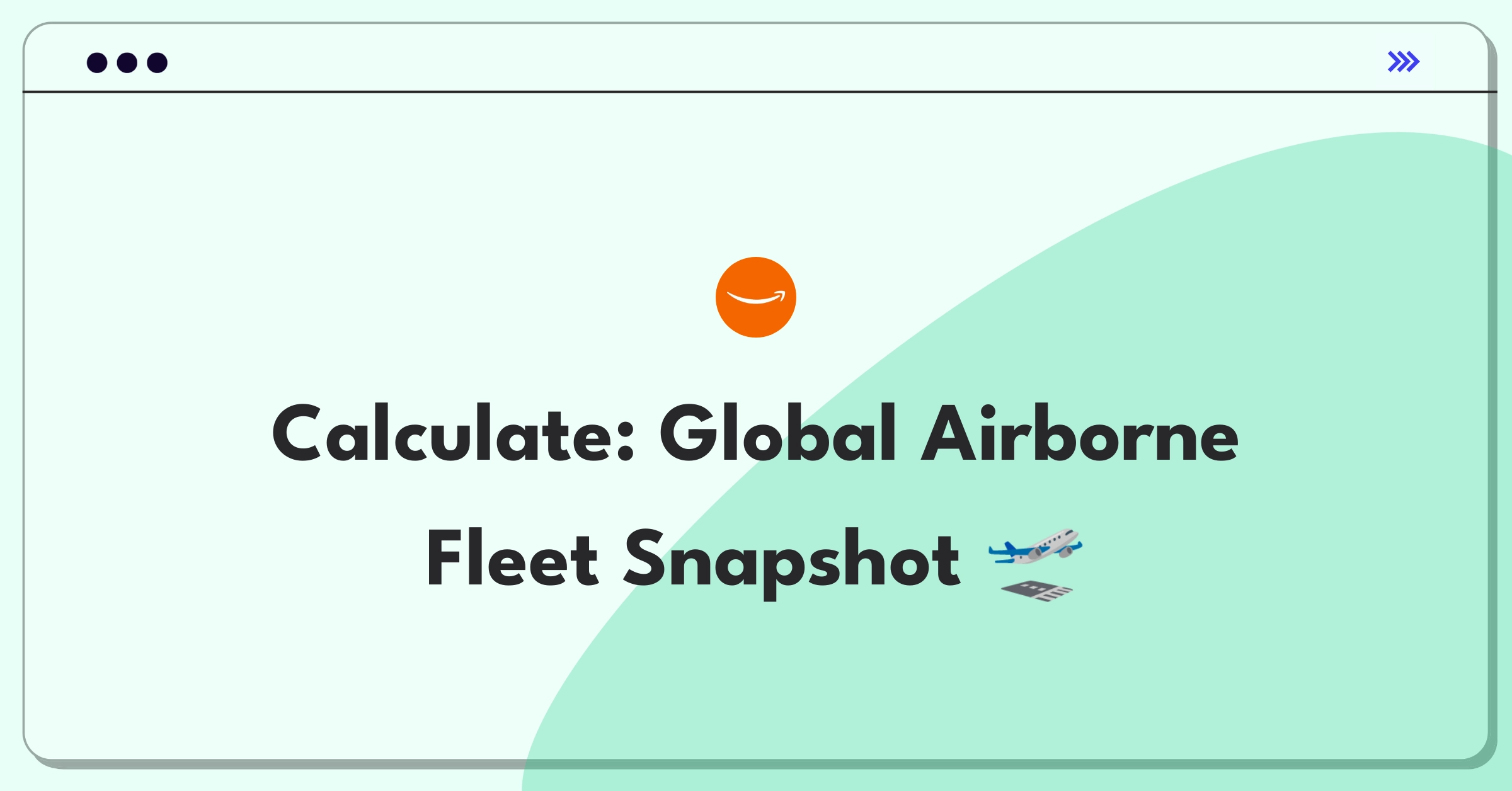 Calculate: Global Airborne Fleet Snapshot 🛫